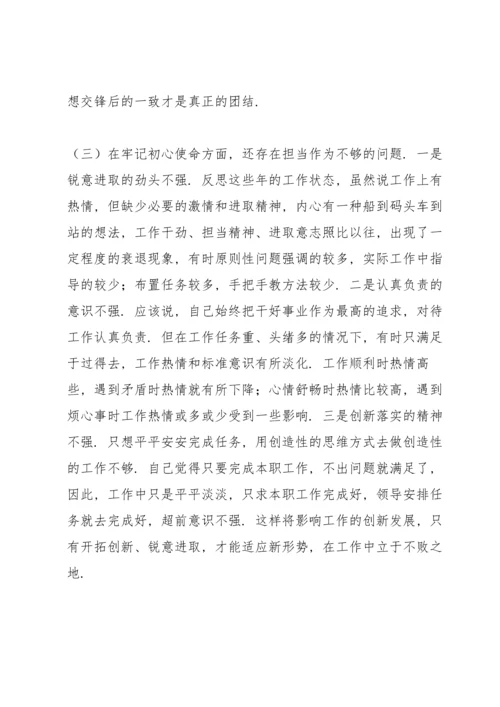 想交锋后的一致才是真正的团结.

（三）在牢记初心使命方面，还存在担当作为不够的问题. 一是锐意进取的劲头不强. 反思这些年的工作状态，虽然说工作上有热情，但缺少必要的激情和进取精神，内心有一种船到码头车到站的想法，工作干劲、担当精神、进取意志照比以往，出现了一定程度的衰退现象，有时原则性问题强调的较多，实际工作中指导的较少；布置任务较多，手把手教方法较少. 二是认真负责的意识不强. 应该说，自己始终把干好事业作为最高的追求，对待工作认真负责. 但在工作任务重、头绪多的情况下，有时只满足于过得去，工作热情和标准意识有所淡化. 工作顺利时热情高些，遇到矛盾时热情就有所下降；心情舒畅时热情比较高，遇到烦心事时工作热情或多或少受到一些影响. 三是创新落实的精神不强. 只想平平安安完成任务，用创造性的思维方式去做创造性的工作不够. 自己觉得只要完成本职工作，不出问题就满足了，因此，工作中只是平平淡淡，只求本职工作完成好，领导安排任务就去完成好，超前意识不强. 这样将影响工作的创新发展，只有开拓创新、锐意进取，才能适应新形势，在工作中立于不败之地.